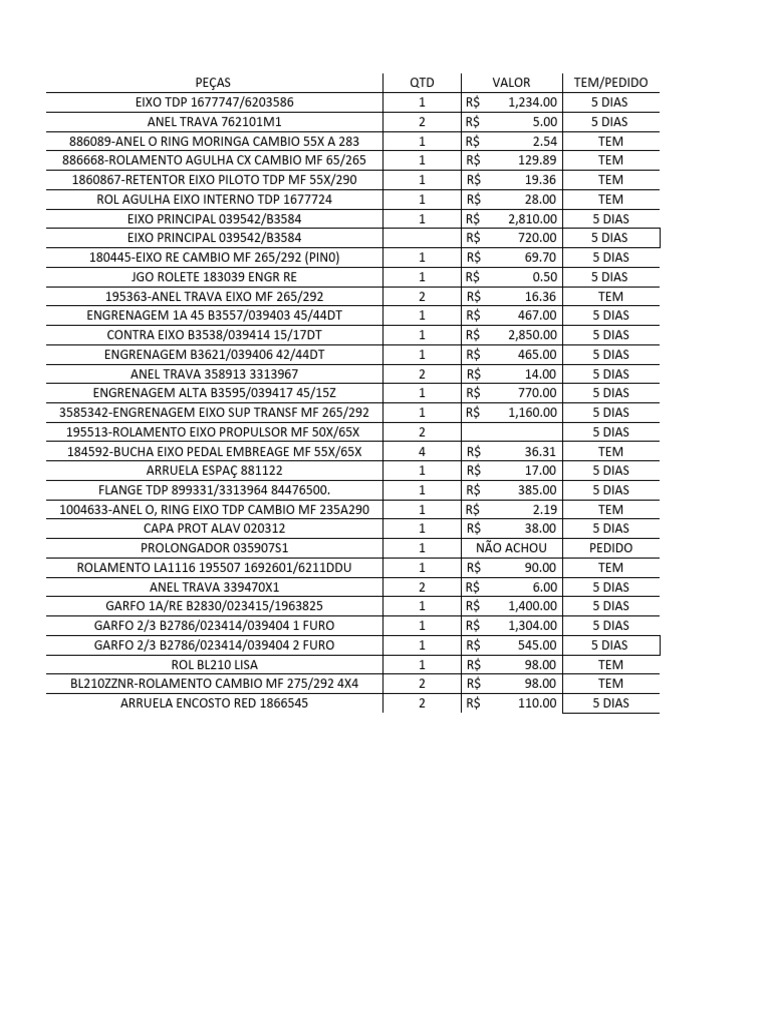 | PEÇAS | QTD | VALOR | TEM/PEDIDO |
|---|---|---|---|
| EIXO TDP 1677747/6203586 | 1 | R$ 1,234.00 | 5 DIAS |
| ANEL TRAVA 762101M1 | 2 | R$ 5.00 | 5 DIAS |
| 886089-ANEL O RING MORINGA CAMBIO 55X A 283 | 1 | R$ 2.54 | TEM |
| 886668-ROLAMENTO AGULHA CX CAMBIO MF 65/265 | 1 | R$ 129.89 | TEM |
| 1860867-RETENTOR EIXO PILOTO TDP MF 55X/290 | 1 | R$ 19.36 | TEM |
| ROL AGULHA EIXO INTERNO TDP 1677724 | 1 | R$ 28.00 | TEM |
| EIXO PRINCIPAL 039542/B3584 | 1 | R$ 2,810.00 | 5 DIAS |
| EIXO PRINCIPAL 039542/B3584 | | R$ 720.00 | 5 DIAS |
| 180445-EIXO RE CAMBIO MF 265/292 (PIN0) | 1 | R$ 69.70 | 5 DIAS |
| JGO ROLETE 183039 ENGR RE | 1 | R$ 0.50 | 5 DIAS |
| 195363-ANEL TRAVA EIXO MF 265/292 | 2 | R$ 16.36 | TEM |
| ENGRENAGEM 1A 45 B3557/039403 45/44DT | 1 | R$ 467.00 | 5 DIAS |
| CONTRA EIXO B3538/039414 15/17DT | 1 | R$ 2,850.00 | 5 DIAS |
| ENGRENAGEM B3621/039406 42/44DT | 1 | R$ 465.00 | 5 DIAS |
| ANEL TRAVA 358913 3313967 | 2 | R$ 14.00 | 5 DIAS |
| ENGRENAGEM ALTA B3595/039417 45/15Z | 1 | R$ 770.00 | 5 DIAS |
| 3585342-ENGRENAGEM EIXO SUP TRANSF MF 265/292 | 1 | R$ 1,160.00 | 5 DIAS |
| 195513-ROLAMENTO EIXO PROPULSOR MF 50X/65X | 2 | | 5 DIAS |
| 184592-BUCHA EIXO PEDAL EMBREAGE MF 55X/65X | 4 | R$ 36.31 | TEM |
| ARRUELA ESPAÇ 881122 | 1 | R$ 17.00 | 5 DIAS |
| FLANGE TDP 899331/3313964 84476500. | 1 | R$ 385.00 | 5 DIAS |
| 1004633-ANEL O, RING EIXO TDP CAMBIO MF 235A290 | 1 | R$ 2.19 | TEM |
| CAPA PROT ALAV 020312 | 1 | R$ 38.00 | 5 DIAS |
| PROLONGADOR 035907S1 | 1 | NÃO ACHOU | PEDIDO |
| ROLAMENTO LA1116 195507 1692601/6211DDU | 1 | R$ 90.00 | TEM |
| ANEL TRAVA 339470X1 | 2 | R$ 6.00 | 5 DIAS |
| GARFO 1A/RE B2830/023415/1963825 | 1 | R$ 1,400.00 | 5 DIAS |
| GARFO 2/3 B2786/023414/039404 1 FURO | 1 | R$ 1,304.00 | 5 DIAS |
| GARFO 2/3 B2786/023414/039404 2 FURO | 1 | R$ 545.00 | 5 DIAS |
| ROL BL210 LISA | 1 | R$ 98.00 | TEM |
| BL210ZZNR-ROLAMENTO CAMBIO MF 275/292 4X4 | 2 | R$ 98.00 | TEM |
| ARRUELA ENCOSTO RED 1866545 | 2 | R$ 110.00 | 5 DIAS |